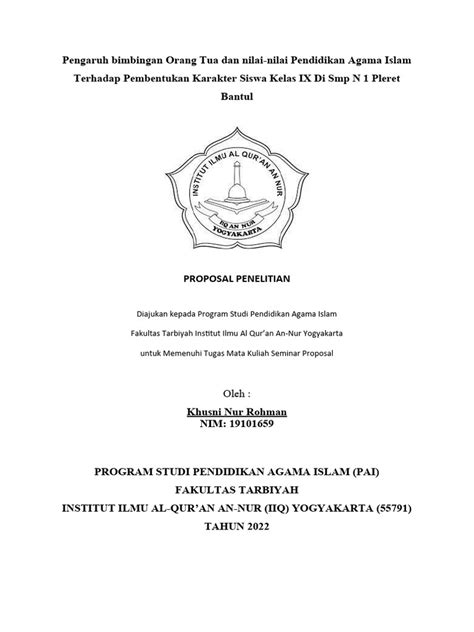 Pengaruh bimbingan Orang Tua dan nilai-nilai Pendidikan Agama Islam Terhadap Pembentukan Karakter Siswa Kelas IX Di Smp N 1 Pleret Bantul

INSTITUT ILMU AL QUR'AN AN NUR
IIQ AN NUR
YOGYAKARTA

PROPOSAL PENELITIAN

Diajukan kepada Program Studi Pendidikan Agama Islam
Fakultas Tarbiyah Institut Ilmu Al Qur'an An-Nur Yogyakarta
untuk Memenuhi Tugas Mata Kuliah Seminar Proposal

Oleh :
Khusni Nur Rohman
NIM: 19101659

PROGRAM STUDI PENDIDIKAN AGAMA ISLAM (PAI)
FAKULTAS TARBIYAH
INSTITUT ILMU AL-QUR'AN AN-NUR (IIQ) YOGYAKARTA (55791)
TAHUN 2022